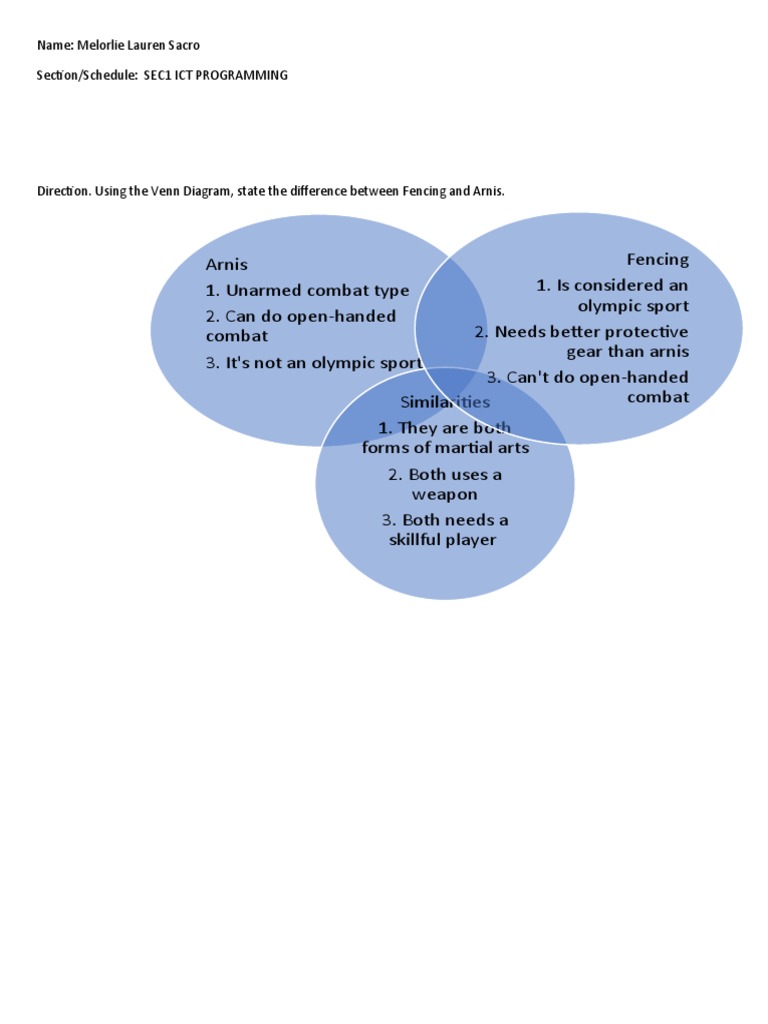 Name: Melorlie Lauren Sacro

Section/Schedule: SEC1 ICT PROGRAMMING

Direction. Using the Venn Diagram, state the difference between Fencing and Arnis.

Arnis
1. Unarmed combat type
2. Can do open-handed combat
3. It's not an olympic sport

Fencing
1. Is considered an olympic sport
2. Needs better protective gear than arnis
3. Can't do open-handed combat

Similarities
1. They are both forms of martial arts
2. Both uses a weapon
3. Both needs a skillful player